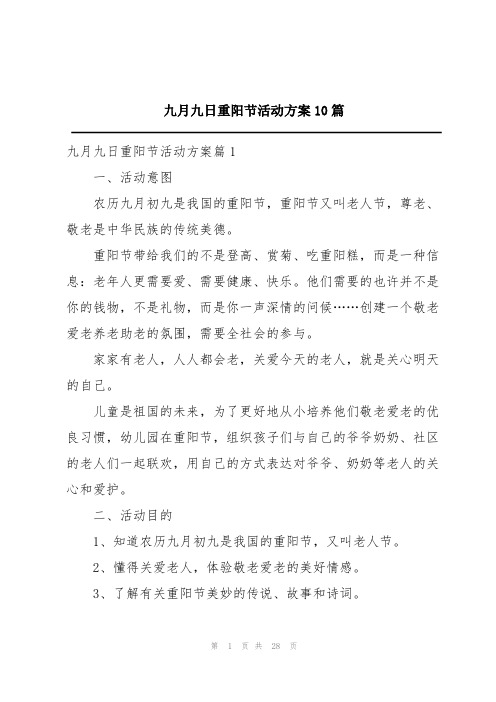 九月九日重阳节活动方案10篇

九月九日重阳节活动方案篇1

一、活动意图

农历九月初九是我国的重阳节，重阳节又叫老人节，尊老、敬老是中华民族的传统美德。

重阳节带给我们的不是登高、赏菊、吃重阳糕，而是一种信息：老年人更需要爱、需要健康、快乐。他们需要的也许并不是你的钱物，不是礼物，而是你一声深情的问候……创建一个敬老爱老养老助老的氛围，需要全社会的参与。

家家有老人，人人都会老，关爱今天的老人，就是关心明天的自己。

儿童是祖国的未来，为了更好地从小培养他们敬老爱老的优良习惯，幼儿园在重阳节，组织孩子们与自己的爷爷奶奶、社区的老人们一起联欢，用自己的方式表达对爷爷、奶奶等老人的关心和爱护。

二、活动目的

1、知道农历九月初九是我国的重阳节，又叫老人节。

2、懂得关爱老人，体验敬老爱老的美好情感。

3、了解有关重阳节美妙的传说、故事和诗词。

第 1 页 共 28 页